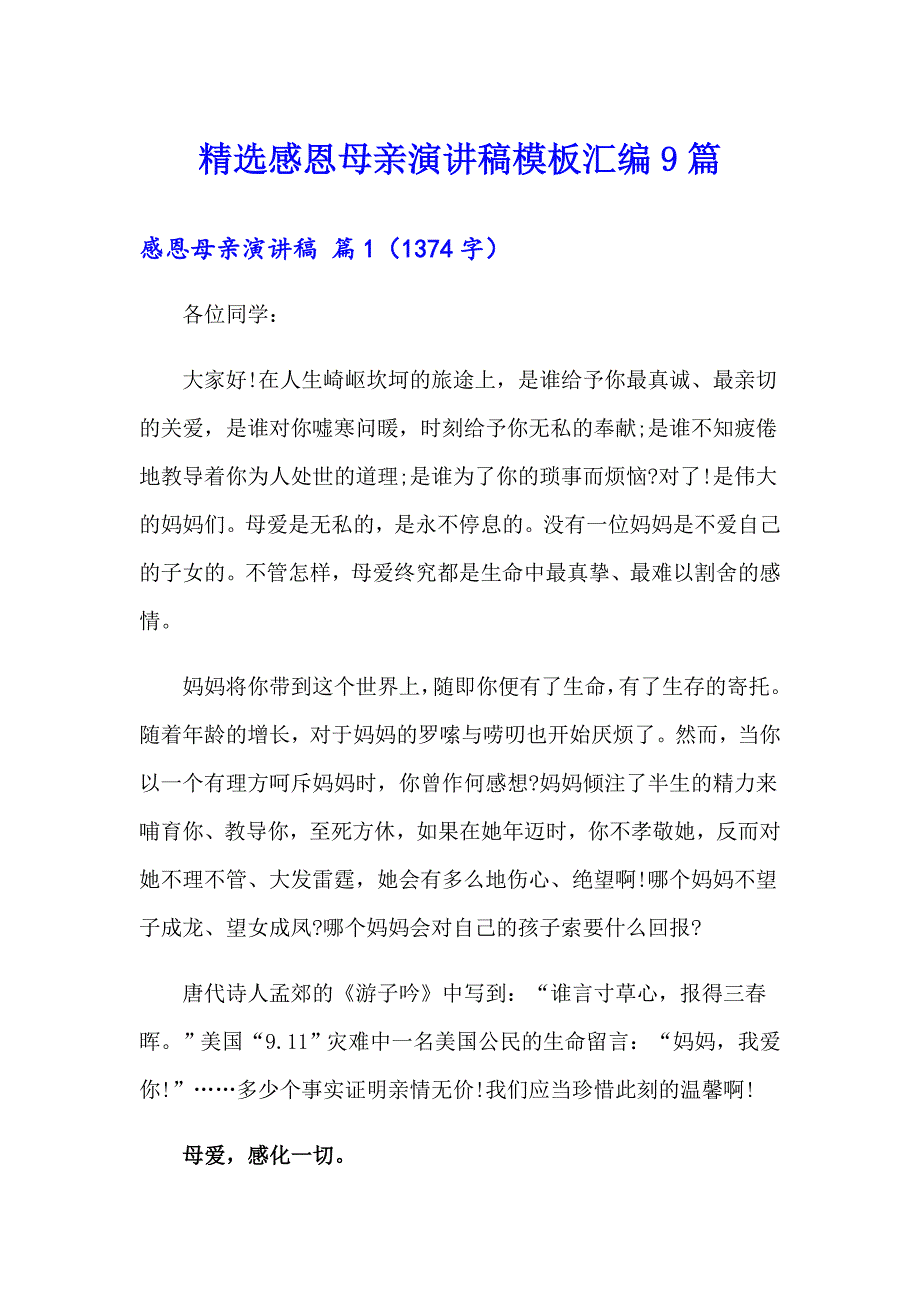 精选感恩母亲演讲稿模板汇编9篇

感恩母亲演讲稿 篇1（1374字）

各位同学：

大家好!在人生崎岖坎坷的旅途上，是谁给予你最真诚、最亲切的关爱，是谁对你嘘寒问暖，时刻给予你无私的奉献;是谁不知疲倦地教导着你为人处世的道理;是谁为了你的琐事而烦恼?对了!是伟大的妈妈们。母爱是无私的，是永不停息的。没有一位妈妈是不爱自己的子女的。不管怎样，母爱终究都是生命中最真挚、最难以割舍的感情。

妈妈将你带到这个世界上，随即你便有了生命，有了生存的寄托。随着年龄的增长，对于妈妈的罗嗦与唠叨也开始厌烦了。然而，当你以一个有理方呵斥妈妈时，你曾作何感想?妈妈倾注了半生的精力来哺育你、教导你，至死方休，如果在她年迈时，你不孝敬她，反而对她不理不管、大发雷霆，她会有多么地伤心、绝望啊!哪个妈妈不望子成龙、望女成凤?哪个妈妈会对自己的孩子索要什么回报?

唐代诗人孟郊的《游子吟》中写到：“谁言寸草心，报得三春晖。”美国“9.11”灾难中一名美国公民的生命留言：“妈妈，我爱你!”……多少个事实证明亲情无价!我们应当珍惜此刻的温馨啊!

母爱，感化一切。